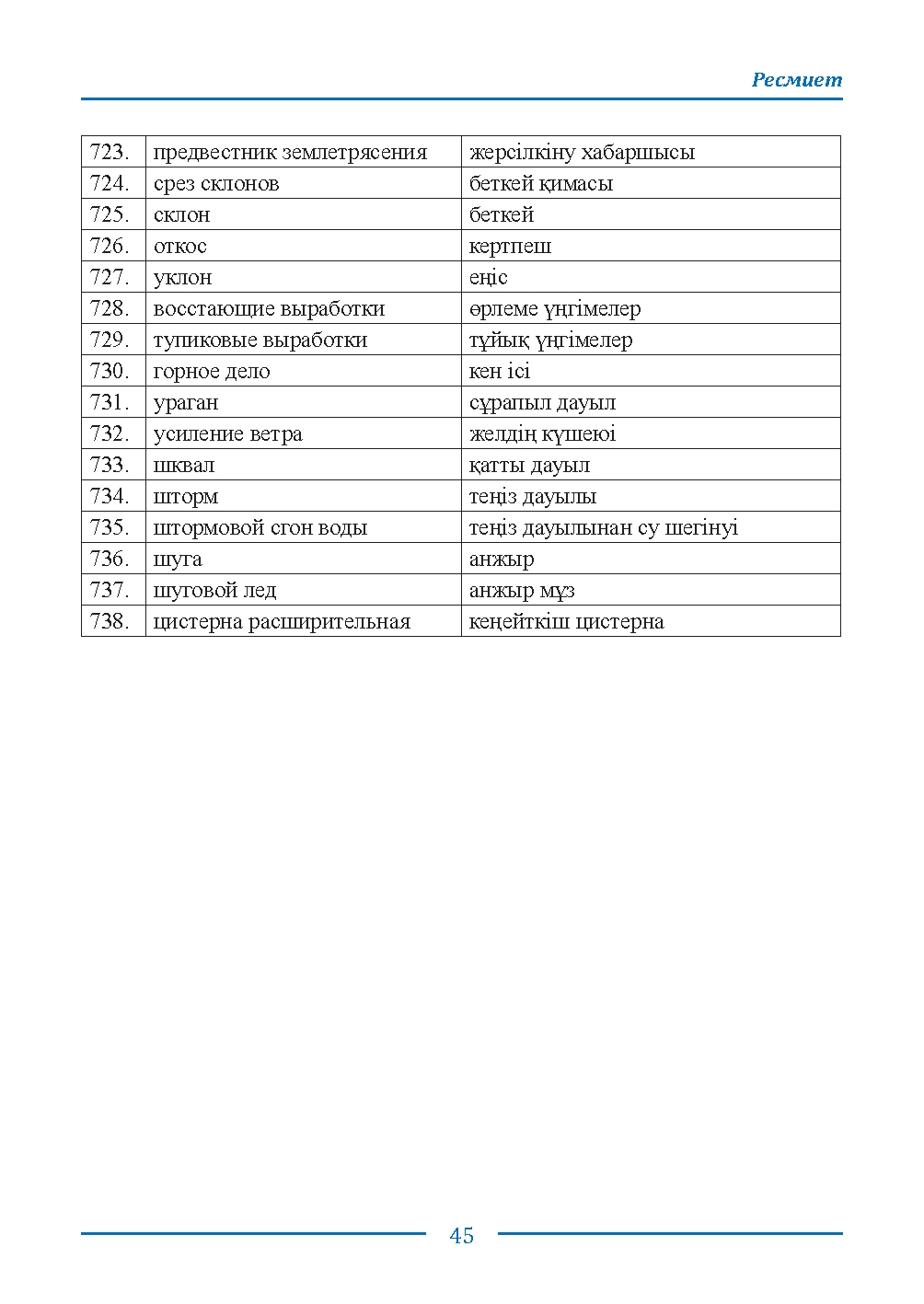 Ресмиет

| 723. | предвестник землетрясения | жерсілкіну хабаршысы |
|---|---|---|
| 724. | срез склонов | беткей қимасы |
| 725. | склон | беткей |
| 726. | откос | кертпеш |
| 727. | уклон | еңіс |
| 728. | восстающие выработки | өрлеме үңгімелер |
| 729. | тупиковые выработки | тұйық үңгімелер |
| 730. | горное дело | кен ісі |
| 731. | ураган | сұрапыл дауыл |
| 732. | усиление ветра | желдің күшеюі |
| 733. | шквал | қатты дауыл |
| 734. | шторм | теңіз дауылы |
| 735. | штормовой сгон воды | теңіз дауылынан су шегінуі |
| 736. | шуга | анжыр |
| 737. | шуговой лед | анжыр мұз |
| 738. | цистерна расширительная | кеңейткіш цистерна |

45